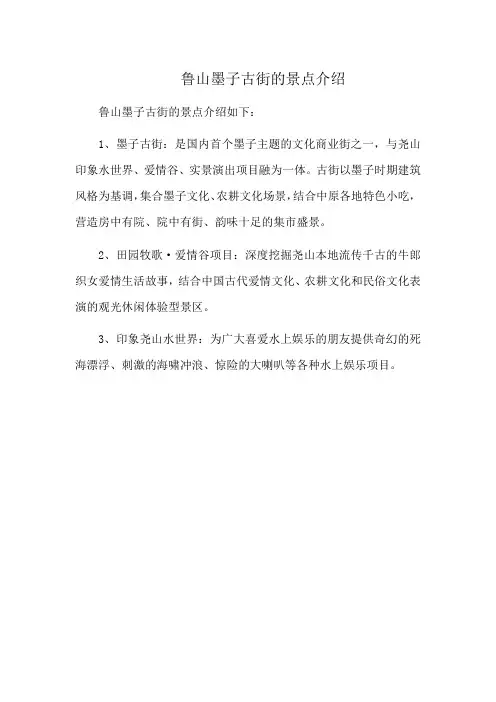 鲁山墨子古街的景点介绍

鲁山墨子古街的景点介绍如下：

1、墨子古街：是国内首个墨子主题的文化商业街之一，与尧山印象水世界、爱情谷、实景演出项目融为一体。古街以墨子时期建筑风格为基调，集合墨子文化、农耕文化场景，结合中原各地特色小吃，营造房中有院、院中有街、韵味十足的集市盛景。

2、田园牧歌·爱情谷项目：深度挖掘尧山本地流传千古的牛郎织女爱情生活故事，结合中国古代爱情文化、农耕文化和民俗文化表演的观光休闲体验型景区。

3、印象尧山水世界：为广大喜爱水上娱乐的朋友提供奇幻的死海漂浮、刺激的海啸冲浪、惊险的大喇叭等各种水上娱乐项目。